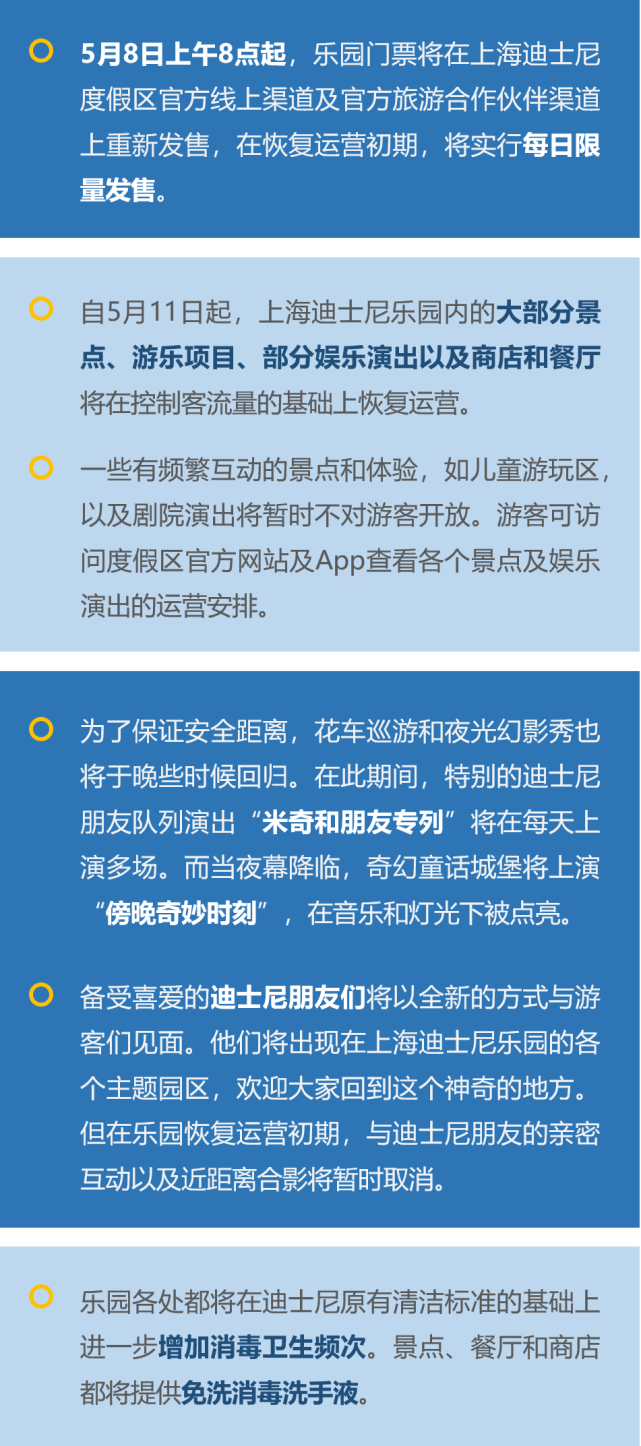 5月8日上午8点起，乐园门票将在上海迪士尼度假区官方线上渠道及官方旅游合作伙伴渠道上重新发售，在恢复运营初期，将实行每日限量发售。

自5月11日起，上海迪士尼乐园内的大部分景点、游乐项目、部分娱乐演出以及商店和餐厅将在控制客流量的基础上恢复运营。

一些有频繁互动的景点和体验，如儿童游玩区，以及剧院演出将暂时不对游客开放。游客可访问度假区官方网站及App查看各个景点及娱乐演出的运营安排。

为了保证安全距离，花车巡游和夜光幻影秀也将于晚些时候回归。在此期间，特别的迪士尼朋友队列演出“米奇和朋友专列”将在每天上演多场。而当夜幕降临，奇幻童话城堡将上演“傍晚奇妙时刻”，在音乐和灯光下被点亮。

备受喜爱的迪士尼朋友们将以全新的方式与游客们见面。他们将出现在上海迪士尼乐园的各个主题园区，欢迎大家回到这个神奇的地方。但在乐园恢复运营初期，与迪士尼朋友的亲密互动以及近距离合影将暂时取消。

乐园各处都将在迪士尼原有清洁标准的基础上进一步增加消毒卫生频次。景点、餐厅和商店都将提供免洗消毒洗手液。